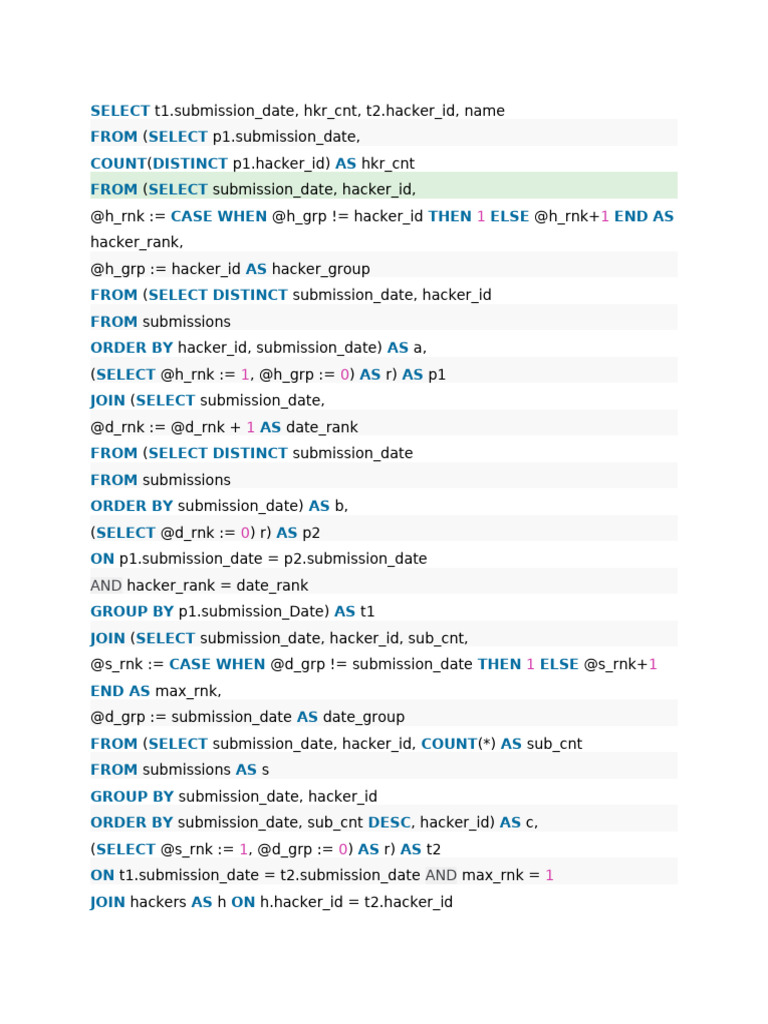 SELECT t1.submission_date, hkr_cnt, t2.hacker_id, name
FROM (SELECT p1.submission_date,
COUNT(DISTINCT p1.hacker_id) AS hkr_cnt
FROM (SELECT submission_date, hacker_id,
@h_rnk := CASE WHEN @h_grp != hacker_id THEN 1 ELSE @h_rnk+1 END AS hacker_rank,
@h_grp := hacker_id AS hacker_group
FROM (SELECT DISTINCT submission_date, hacker_id
FROM submissions
ORDER BY hacker_id, submission_date) AS a,
(SELECT @h_rnk := 1, @h_grp := 0) AS r) AS p1
JOIN (SELECT submission_date,
@d_rnk := @d_rnk + 1 AS date_rank
FROM (SELECT DISTINCT submission_date
FROM submissions
ORDER BY submission_date) AS b,
(SELECT @d_rnk := 0) r) AS p2
ON p1.submission_date = p2.submission_date
AND hacker_rank = date_rank
GROUP BY p1.submission_Date) AS t1
JOIN (SELECT submission_date, hacker_id, sub_cnt,
@s_rnk := CASE WHEN @d_grp != submission_date THEN 1 ELSE @s_rnk+1 END AS max_rnk,
@d_grp := submission_date AS date_group
FROM (SELECT submission_date, hacker_id, COUNT(*) AS sub_cnt
FROM submissions AS s
GROUP BY submission_date, hacker_id
ORDER BY submission_date, sub_cnt DESC, hacker_id) AS c,
(SELECT @s_rnk := 1, @d_grp := 0) AS r) AS t2
ON t1.submission_date = t2.submission_date AND max_rnk = 1
JOIN hackers AS h ON h.hacker_id = t2.hacker_id